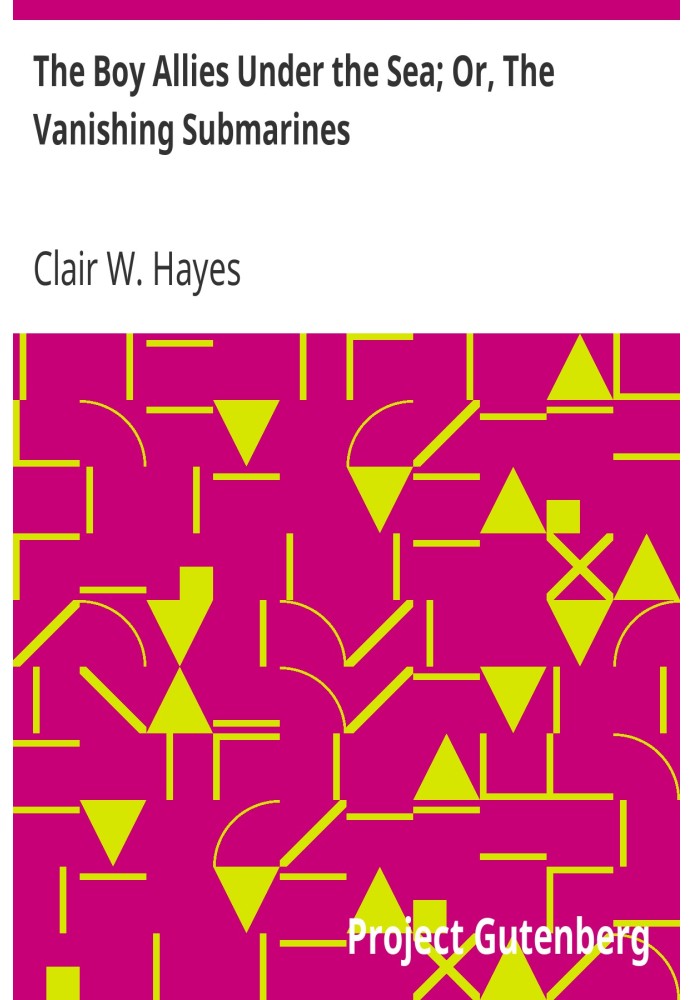 The Boy Allies Under the Sea; Or, The Vanishing Submarines

Clair W. Hayes

Project Gutenberg